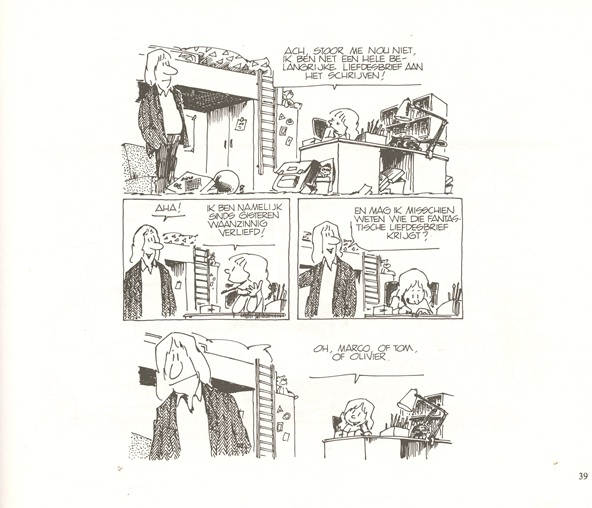 ACH, STOOR ME NOU NIET, IK BEN NET EEN HELE BELANGRIJKE LIEFDESBRIEF AAN HET SCHRIJVEN!

AHA!

IK BEN NAMELIJK SINDS GISTEREN WAANZINNIG VERLIEFD!

EN MAG IK MISSCHIEN WETEN WIE DIE FANTASTISCHE LIEFDESBRIEF KRIJGT?

OH, MARCO, OF TOM, OF OLIVIER.

39